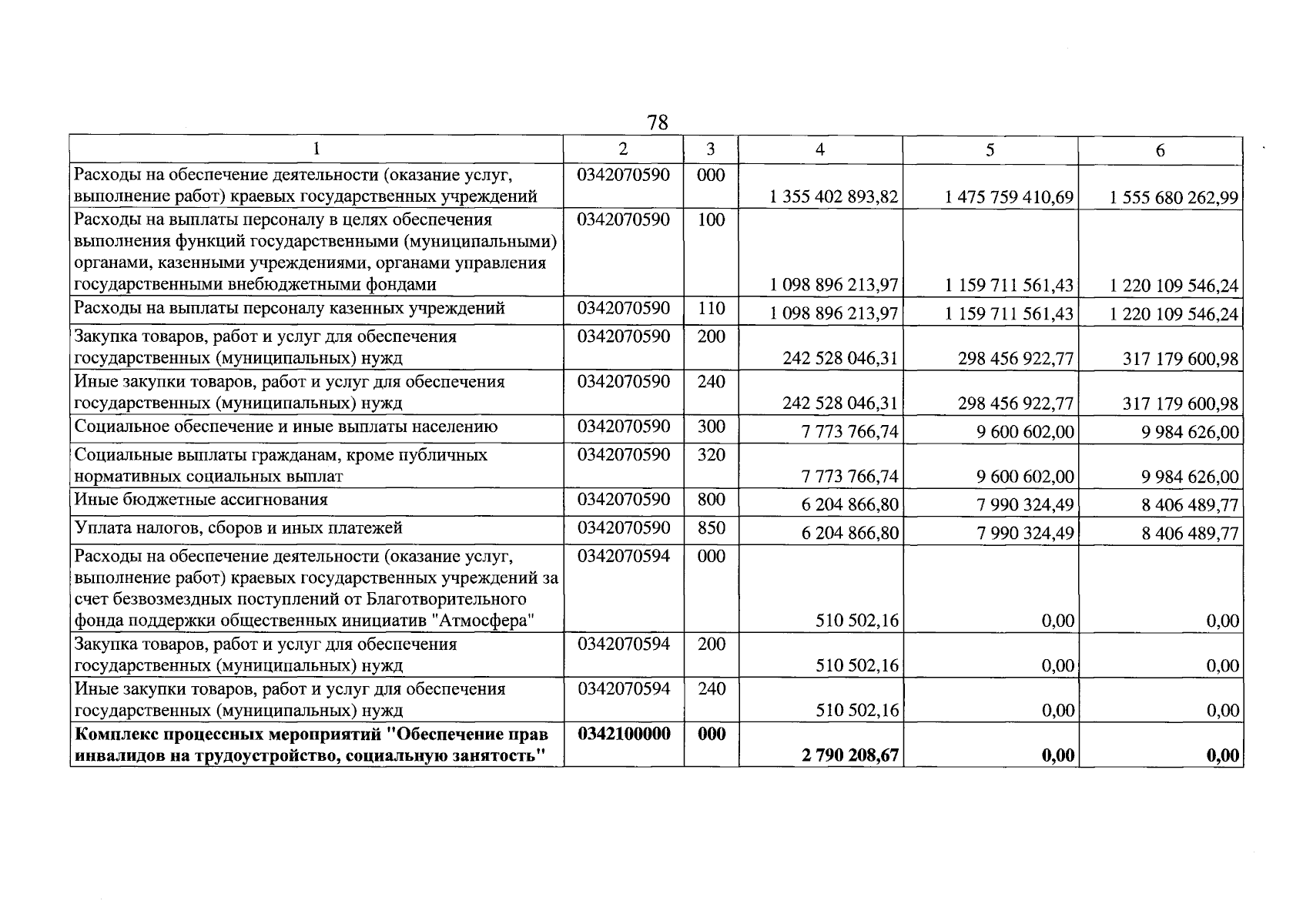 78

| 1 | 2 | 3 | 4 | 5 | 6 |
|---|---|---|---|---|---|
| Расходы на обеспечение деятельности (оказание услуг, выполнение работ) краевых государственных учреждений | 0342070590 | 000 | 1 355 402 893,82 | 1 475 759 410,69 | 1 555 680 262,99 |
| Расходы на выплаты персоналу в целях обеспечения выполнения функций государственными (муниципальными) органами, казенными учреждениями, органами управления государственными внебюджетными фондами | 0342070590 | 100 | 1 098 896 213,97 | 1 159 711 561,43 | 1 220 109 546,24 |
| Расходы на выплаты персоналу казенных учреждений | 0342070590 | 110 | 1 098 896 213,97 | 1 159 711 561,43 | 1 220 109 546,24 |
| Закупка товаров, работ и услуг для обеспечения государственных (муниципальных) нужд | 0342070590 | 200 | 242 528 046,31 | 298 456 922,77 | 317 179 600,98 |
| Иные закупки товаров, работ и услуг для обеспечения государственных (муниципальных) нужд | 0342070590 | 240 | 242 528 046,31 | 298 456 922,77 | 317 179 600,98 |
| Социальное обеспечение и иные выплаты населению | 0342070590 | 300 | 7 773 766,74 | 9 600 602,00 | 9 984 626,00 |
| Социальные выплаты гражданам, кроме публичных нормативных социальных выплат | 0342070590 | 320 | 7 773 766,74 | 9 600 602,00 | 9 984 626,00 |
| Иные бюджетные ассигнования | 0342070590 | 800 | 6 204 866,80 | 7 990 324,49 | 8 406 489,77 |
| Уплата налогов, сборов и иных платежей | 0342070590 | 850 | 6 204 866,80 | 7 990 324,49 | 8 406 489,77 |
| Расходы на обеспечение деятельности (оказание услуг, выполнение работ) краевых государственных учреждений за счет безвозмездных поступлений от Благотворительного фонда поддержки общественных инициатив "Атмосфера" | 0342070594 | 000 | 510 502,16 | 0,00 | 0,00 |
| Закупка товаров, работ и услуг для обеспечения государственных (муниципальных) нужд | 0342070594 | 200 | 510 502,16 | 0,00 | 0,00 |
| Иные закупки товаров, работ и услуг для обеспечения государственных (муниципальных) нужд | 0342070594 | 240 | 510 502,16 | 0,00 | 0,00 |
| Комплекс процессных мероприятий "Обеспечение прав инвалидов на трудоустройство, социальную занятость" | 0342100000 | 000 | 2 790 208,67 | 0,00 | 0,00 |